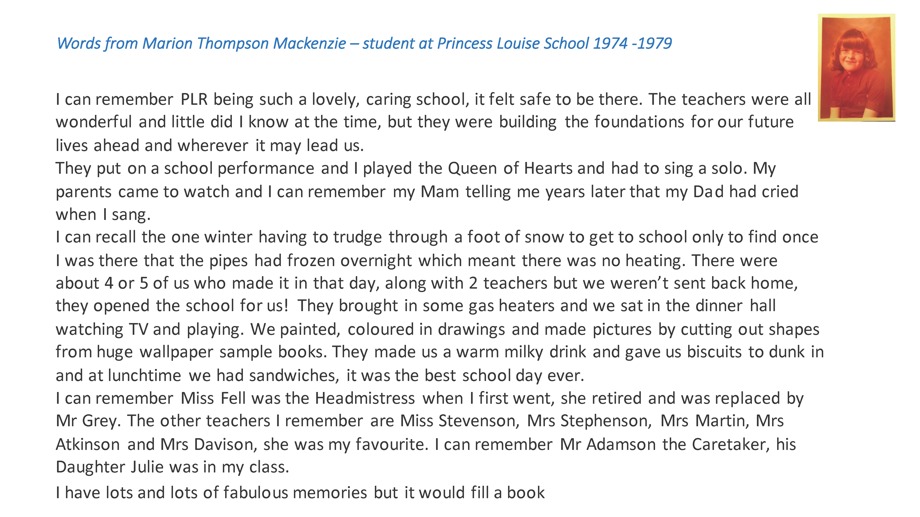 Words from Marion Thompson Mackenzie – student at Princess Louise School 1974 -1979

I can remember PLR being such a lovely, caring school, it felt safe to be there. The teachers were all wonderful and little did I know at the time, but they were building the foundations for our future lives ahead and wherever it may lead us.
They put on a school performance and I played the Queen of Hearts and had to sing a solo. My parents came to watch and I can remember my Mam telling me years later that my Dad had cried when I sang.
I can recall the one winter having to trudge through a foot of snow to get to school only to find once I was there that the pipes had frozen overnight which meant there was no heating. There were about 4 or 5 of us who made it in that day, along with 2 teachers but we weren't sent back home, they opened the school for us! They brought in some gas heaters and we sat in the dinner hall watching TV and playing. We painted, coloured in drawings and made pictures by cutting out shapes from huge wallpaper sample books. They made us a warm milky drink and gave us biscuits to dunk in and at lunchtime we had sandwiches, it was the best school day ever.
I can remember Miss Fell was the Headmistress when I first went, she retired and was replaced by Mr Grey. The other teachers I remember are Miss Stevenson, Mrs Stephenson, Mrs Martin, Mrs Atkinson and Mrs Davison, she was my favourite. I can remember Mr Adamson the Caretaker, his Daughter Julie was in my class.

I have lots and lots of fabulous memories but it would fill a book